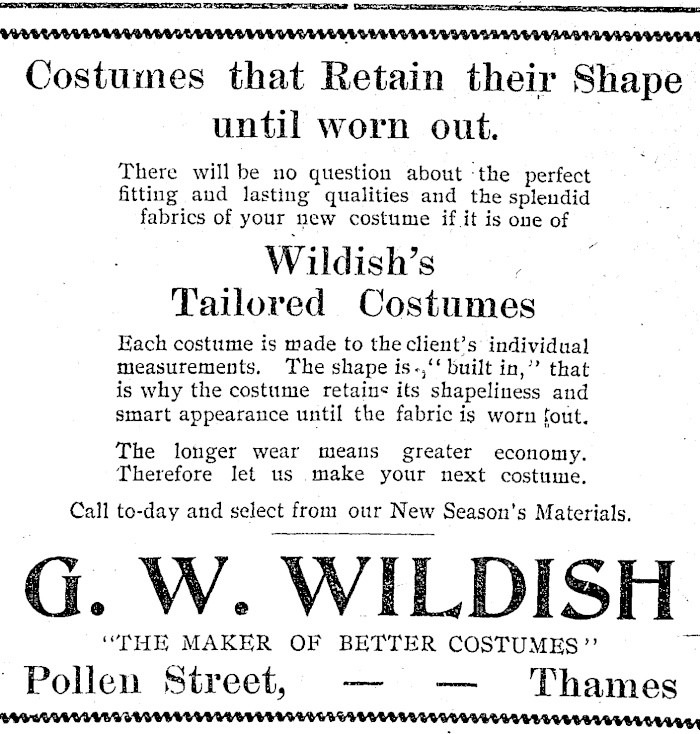 Costumes that Retain their Shape until worn out.

There will be no question about the perfect fitting and lasting qualities and the splendid fabrics of your new costume if it is one of

Wildish's Tailored Costumes

Each costume is made to the client's individual measurements. The shape is "built in," that is why the costume retains its shapeliness and smart appearance until the fabric is worn out.

The longer wear means greater economy. Therefore let us make your next costume.

Call to-day and select from our New Season's Materials.

G. W. WILDISH

"THE MAKER OF BETTER COSTUMES"

Pollen Street, — — Thames